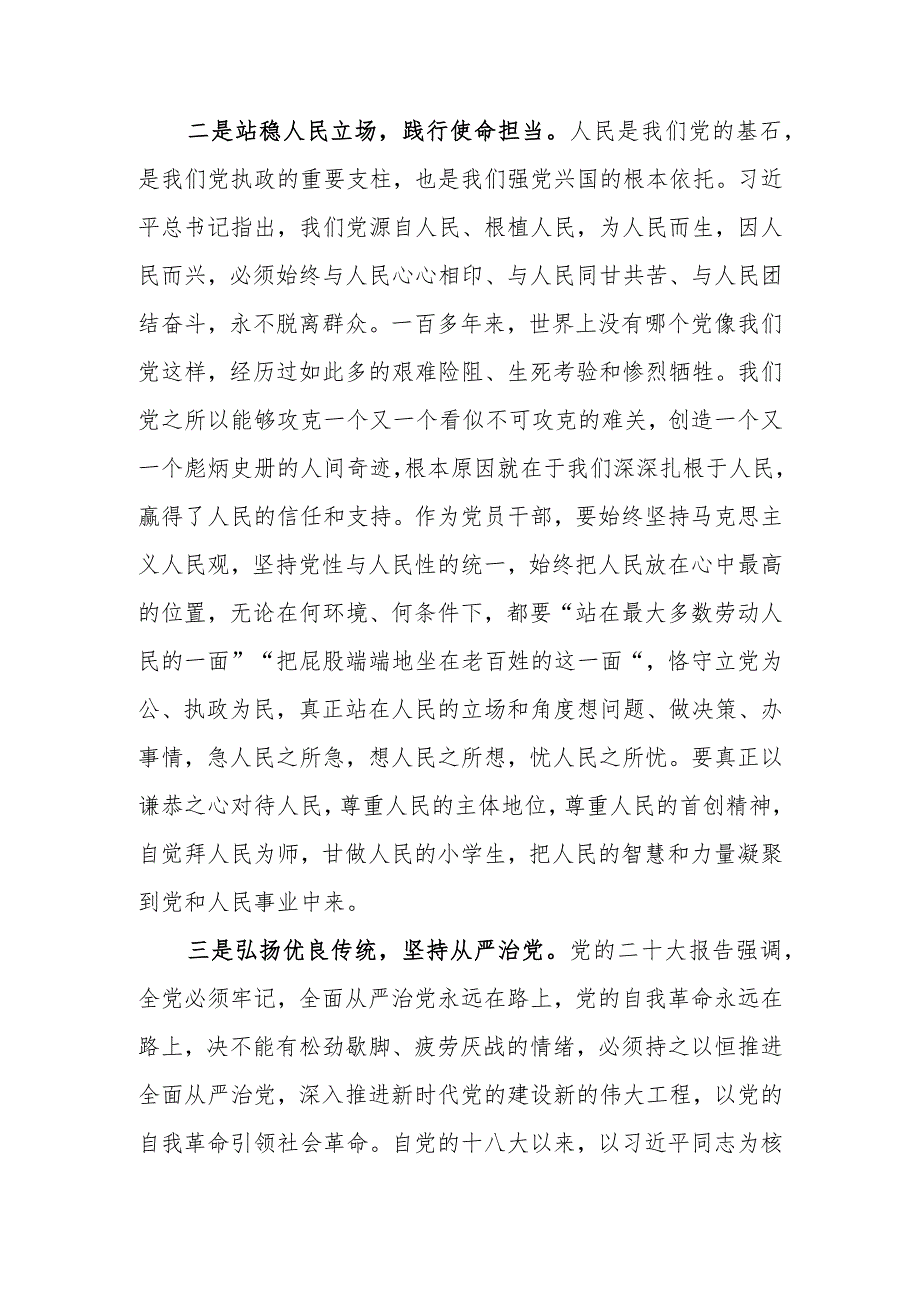 二是站稳人民立场，践行使命担当。人民是我们党的基石，是我们党执政的重要支柱，也是我们强党兴国的根本依托。习近平总书记指出，我们党源自人民、根植人民，为人民而生，因人民而兴，必须始终与人民心心相印、与人民同甘共苦、与人民团结奋斗，永不脱离群众。一百多年来，世界上没有哪个党像我们党这样，经历过如此多的艰难险阻、生死考验和惨烈牺牲。我们党之所以能够攻克一个又一个看似不可攻克的难关，创造一个又一个彪炳史册的人间奇迹，根本原因就在于我们深深扎根于人民，赢得了人民的信任和支持。作为党员干部，要始终坚持马克思主义人民观，坚持党性与人民性的统一，始终把人民放在心中最高的位置，无论在何环境、何条件下，都要“站在最大多数劳动人民的一面”“把屁股端端地坐在老百姓的这一面“，恪守立党为公、执政为民，真正站在人民的立场和角度想问题、做决策、办事情，急人民之所急，想人民之所想，忧人民之所忧。要真正以谦恭之心对待人民，尊重人民的主体地位，尊重人民的首创精神，自觉拜人民为师，甘做人民的小学生，把人民的智慧和力量凝聚到党和人民事业中来。

三是弘扬优良传统，坚持从严治党。党的二十大报告强调，全党必须牢记，全面从严治党永远在路上，党的自我革命永远在路上，决不能有松劲歇脚、疲劳厌战的情绪，必须持之以恒推进全面从严治党，深入推进新时代党的建设新的伟大工程，以党的自我革命引领社会革命。自党的十八大以来，以习近平同志为核